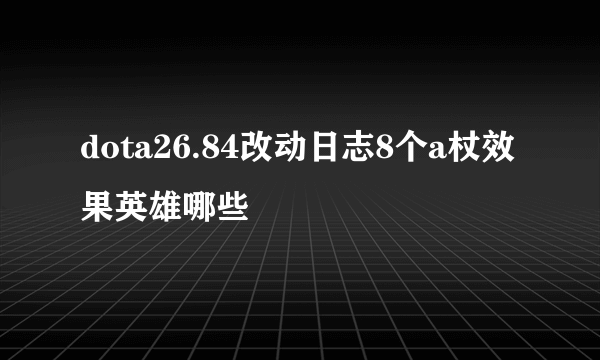 dota26.84改动日志8个a杖效果英雄哪些